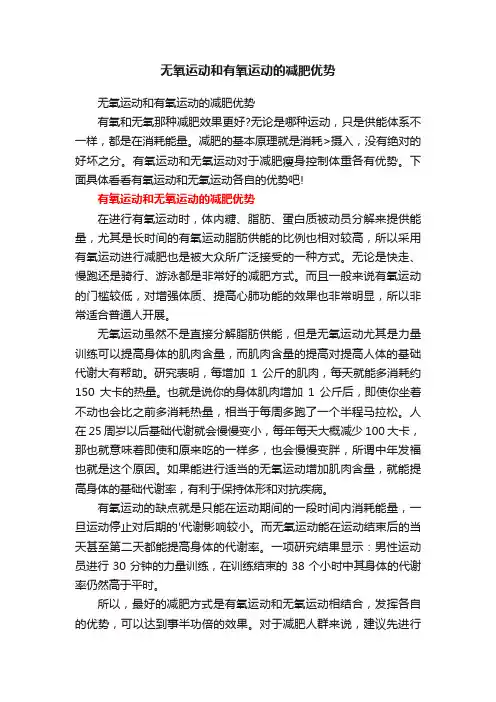 无氧运动和有氧运动的减肥优势

无氧运动和有氧运动的减肥优势

有氧和无氧那种减肥效果更好?无论是哪种运动，只是供能体系不一样，都是在消耗能量。减肥的基本原理就是消耗>摄入，没有绝对的好坏之分。有氧运动和无氧运动对于减肥瘦身控制体重各有优势。下面具体看看有氧运动和无氧运动各自的优势吧!

有氧运动和无氧运动的减肥优势

在进行有氧运动时，体内糖、脂肪、蛋白质被动员分解来提供能量，尤其是长时间的有氧运动脂肪供能的比例也相对较高，所以采用有氧运动进行减肥也是被大众所广泛接受的一种方式。无论是快走、慢跑还是骑行、游泳都是非常好的减肥方式。而且一般来说有氧运动的门槛较低，对增强体质、提高心肺功能的效果也非常明显，所以非常适合普通人开展。

无氧运动虽然不是直接分解脂肪供能，但是无氧运动尤其是力量训练可以提高身体的肌肉含量，而肌肉含量的提高对提高人体的基础代谢大有帮助。研究表明，每增加 1 公斤的肌肉，每天就能多消耗约 150 大卡的热量。也就是说你的身体肌肉增加 1 公斤后，即使你坐着不动也会比之前多消耗热量，相当于每周多跑了一个半程马拉松。人在 25 周岁以后基础代谢就会慢慢变小，每年每天大概减少 100 大卡，那也就意味着即使和原来吃的一样多，也会慢慢变胖，所谓中年发福也就是这个原因。如果能进行适当的无氧运动增加肌肉含量，就能提高身体的基础代谢率，有利于保持体形和对抗疾病。

有氧运动的缺点就是只能在运动期间的一段时间内消耗能量，一旦运动停止对后期的'代谢影响较小。而无氧运动能在运动结束后的当天甚至第二天都能提高身体的代谢率。一项研究结果显示：男性运动员进行 30 分钟的力量训练，在训练结束的 38 个小时中其身体的代谢率仍然高于平时。

所以，最好的减肥方式是有氧运动和无氧运动相结合，发挥各自的优势，可以达到事半功倍的效果。对于减肥人群来说，建议先进行